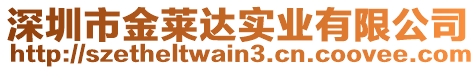 深圳市金莱达实业有限公司
http://szetheltwain3.cn.coovee.com